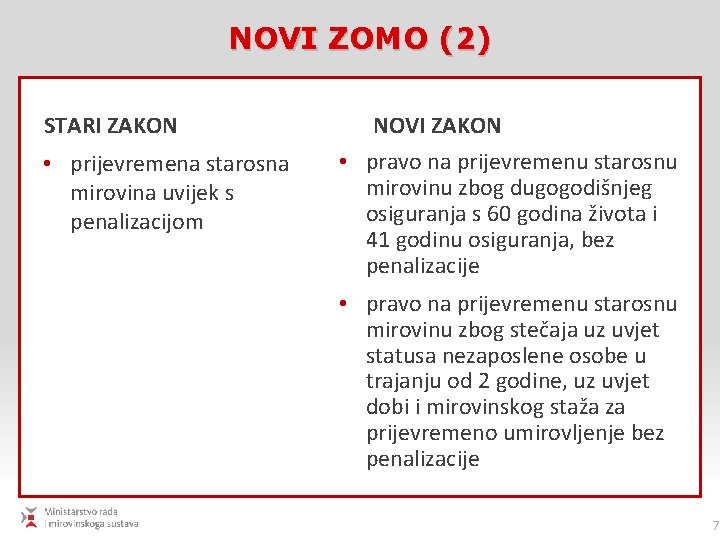 NOVI ZOMO (2)

STARI ZAKON

• prijevremena starosna mirovina uvijek s penalizacijom

NOVI ZAKON

• pravo na prijevremenu starosnu mirovinu zbog dugogodišnjeg osiguranja s 60 godina života i 41 godinu osiguranja, bez penalizacije

• pravo na prijevremenu starosnu mirovinu zbog stečaja uz uvjet statusa nezaposlene osobe u trajanju od 2 godine, uz uvjet dobi i mirovinskog staža za prijevremeno umirovljenje bez penalizacije

Ministarstvo rada i mirovinskoga sustava

7